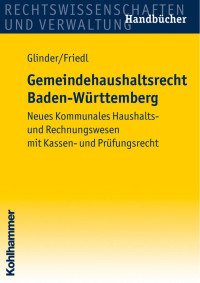 RECHTSWISSENSCHAFTEN
UND VERWALTUNG
Handbücher

Glinder/Friedl

Gemeindehaushaltsrecht Baden-Württemberg

Neues Kommunales Haushalts- und Rechnungswesen mit Kassen- und Prüfungsrecht

Kohlhammer